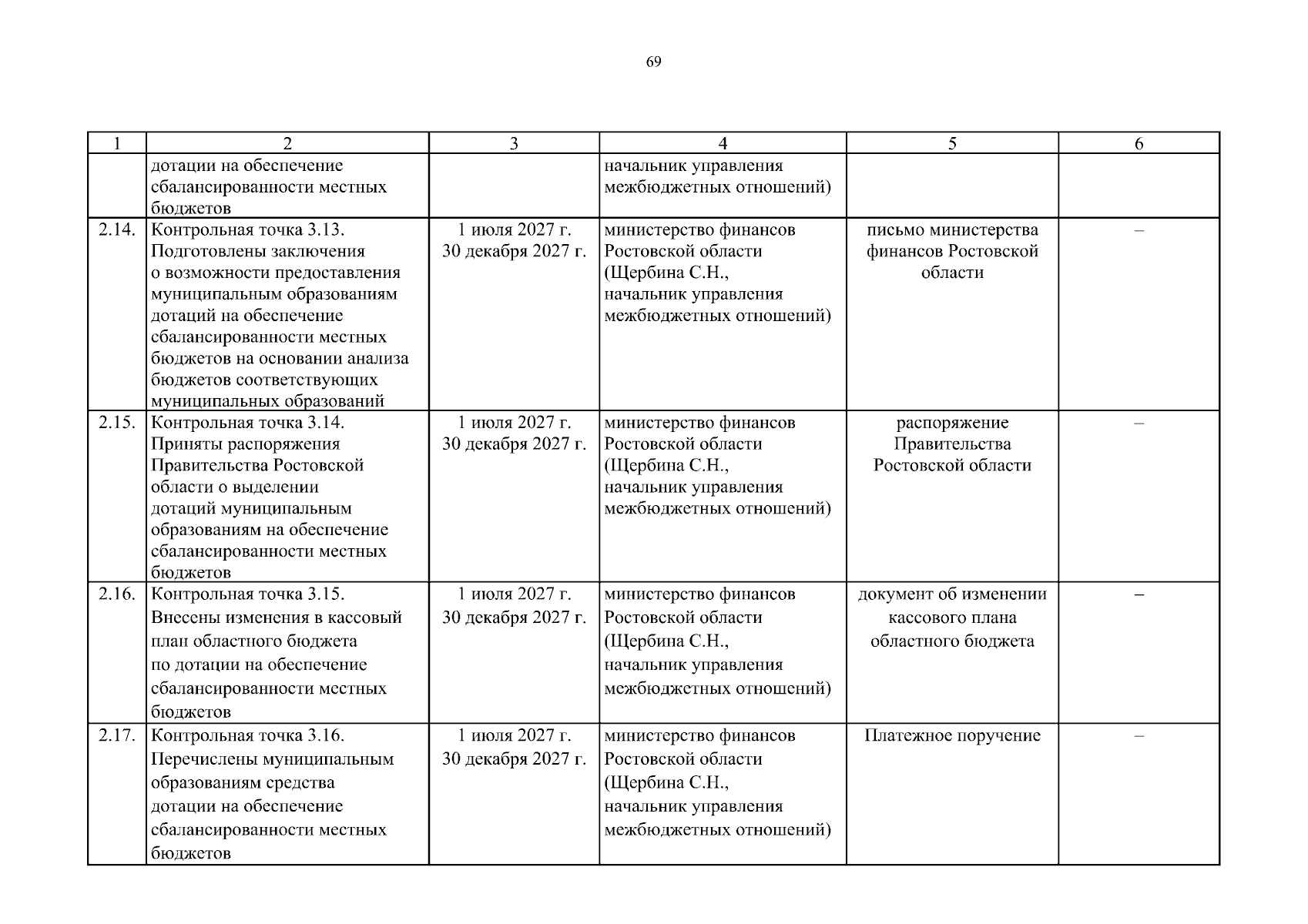 69

| 1 | 2 | 3 | 4 | 5 | 6 |
|---|---|---|---|---|---|
| | дотации на обеспечение сбалансированности местных бюджетов | | начальник управления межбюджетных отношений) | | |
| 2.14. | Контрольная точка 3.13. Подготовлены заключения о возможности предоставления муниципальным образованиям дотаций на обеспечение сбалансированности местных бюджетов на основании анализа бюджетов соответствующих муниципальных образований | 1 июля 2027 г. 30 декабря 2027 г. | министерство финансов Ростовской области (Щербина С.Н., начальник управления межбюджетных отношений) | письмо министерства финансов Ростовской области | – |
| 2.15. | Контрольная точка 3.14. Приняты распоряжения Правительства Ростовской области о выделении дотаций муниципальным образованиям на обеспечение сбалансированности местных бюджетов | 1 июля 2027 г. 30 декабря 2027 г. | министерство финансов Ростовской области (Щербина С.Н., начальник управления межбюджетных отношений) | распоряжение Правительства Ростовской области | – |
| 2.16. | Контрольная точка 3.15. Внесены изменения в кассовый план областного бюджета по дотации на обеспечение сбалансированности местных бюджетов | 1 июля 2027 г. 30 декабря 2027 г. | министерство финансов Ростовской области (Щербина С.Н., начальник управления межбюджетных отношений) | документ об изменении кассового плана областного бюджета | – |
| 2.17. | Контрольная точка 3.16. Перечислены муниципальным образованиям средства дотации на обеспечение сбалансированности местных бюджетов | 1 июля 2027 г. 30 декабря 2027 г. | министерство финансов Ростовской области (Щербина С.Н., начальник управления межбюджетных отношений) | Платежное поручение | – |